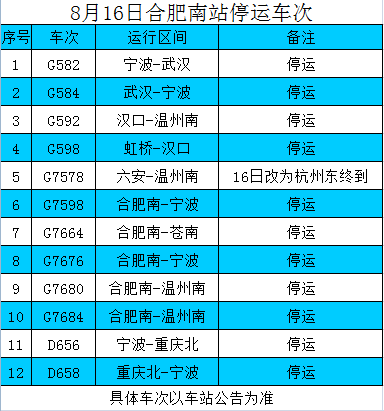 8月16日合肥南站停运车次

| 序号 | 车次 | 运行区间 | 备注 |
|---|---|---|---|
| 1 | G582 | 宁波-武汉 | 停运 |
| 2 | G584 | 武汉-宁波 | 停运 |
| 3 | G592 | 汉口-温州南 | 停运 |
| 4 | G598 | 虹桥-汉口 | 停运 |
| 5 | G7578 | 六安-温州南 | 16日改为杭州东终到 |
| 6 | G7598 | 合肥南-宁波 | 停运 |
| 7 | G7664 | 合肥南-苍南 | 停运 |
| 8 | G7676 | 合肥南-宁波 | 停运 |
| 9 | G7680 | 合肥南-温州南 | 停运 |
| 10 | G7684 | 合肥南-温州南 | 停运 |
| 11 | D656 | 宁波-重庆北 | 停运 |
| 12 | D658 | 重庆北-宁波 | 停运 |

具体车次以车站公告为准